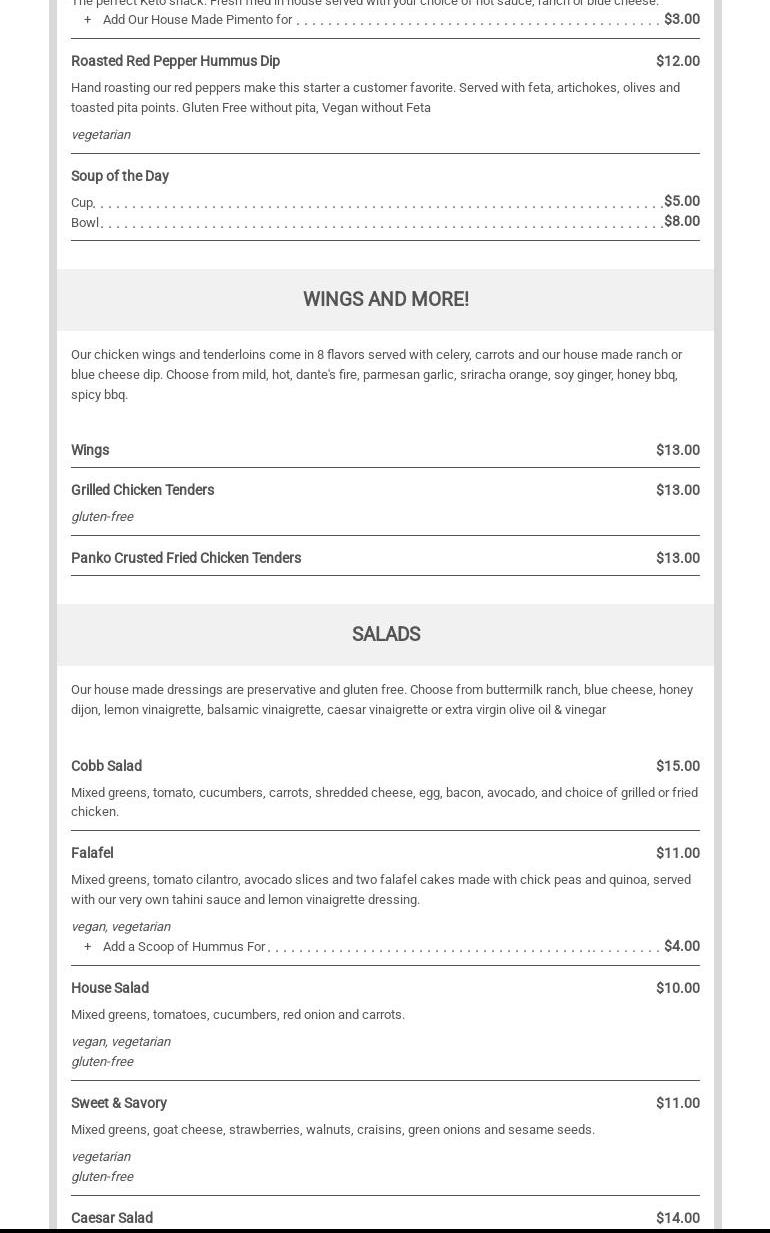 The perfect Keto snack. Fresh fried in house served with your choice of hot sauce, ranch or blue cheese.

+ Add Our House Made Pimento for $3.00

Roasted Red Pepper Hummus Dip $12.00

Hand roasting our red peppers make this starter a customer favorite. Served with feta, artichokes, olives and toasted pita points. Gluten Free without pita, Vegan without Feta

vegetarian

Soup of the Day

Cup $5.00
Bowl $8.00

WINGS AND MORE!

Our chicken wings and tenderloins come in 8 flavors served with celery, carrots and our house made ranch or blue cheese dip. Choose from mild, hot, dante's fire, parmesan garlic, sriracha orange, soy ginger, honey bbq, spicy bbq.

Wings $13.00

Grilled Chicken Tenders $13.00

gluten-free

Panko Crusted Fried Chicken Tenders $13.00

SALADS

Our house made dressings are preservative and gluten free. Choose from buttermilk ranch, blue cheese, honey dijon, lemon vinaigrette, balsamic vinaigrette, caesar vinaigrette or extra virgin olive oil & vinegar

Cobb Salad $15.00

Mixed greens, tomato, cucumbers, carrots, shredded cheese, egg, bacon, avocado, and choice of grilled or fried chicken.

Falafel $11.00

Mixed greens, tomato cilantro, avocado slices and two falafel cakes made with chick peas and quinoa, served with our very own tahini sauce and lemon vinaigrette dressing.

vegan, vegetarian

+ Add a Scoop of Hummus For $4.00

House Salad $10.00

Mixed greens, tomatoes, cucumbers, red onion and carrots.

vegan, vegetarian
gluten-free

Sweet & Savory $11.00

Mixed greens, goat cheese, strawberries, walnuts, craisins, green onions and sesame seeds.

vegetarian
gluten-free

Caesar Salad $14.00